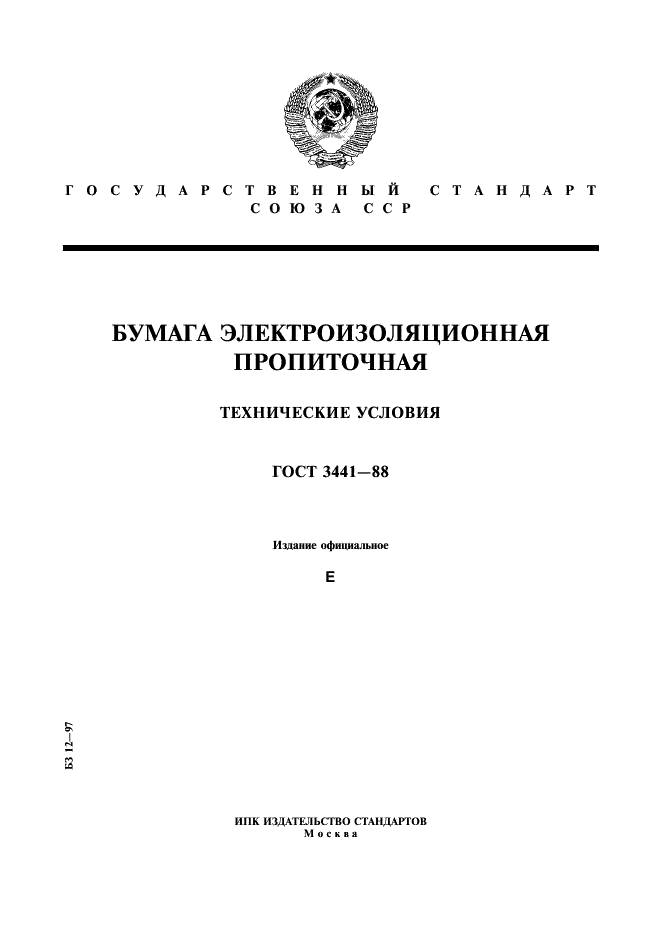 ГОСУДАРСТВЕННЫЙ СТАНДАРТ
СОЮЗА ССР

БУМАГА ЭЛЕКТРОИЗОЛЯЦИОННАЯ ПРОПИТОЧНАЯ

ТЕХНИЧЕСКИЕ УСЛОВИЯ

ГОСТ 3441—88

Издание официальное

Е

БЗ 12—97

ИПК ИЗДАТЕЛЬСТВО СТАНДАРТОВ
Москва